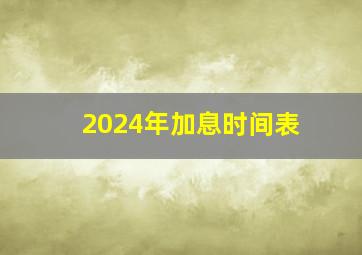 2024年加息时间表